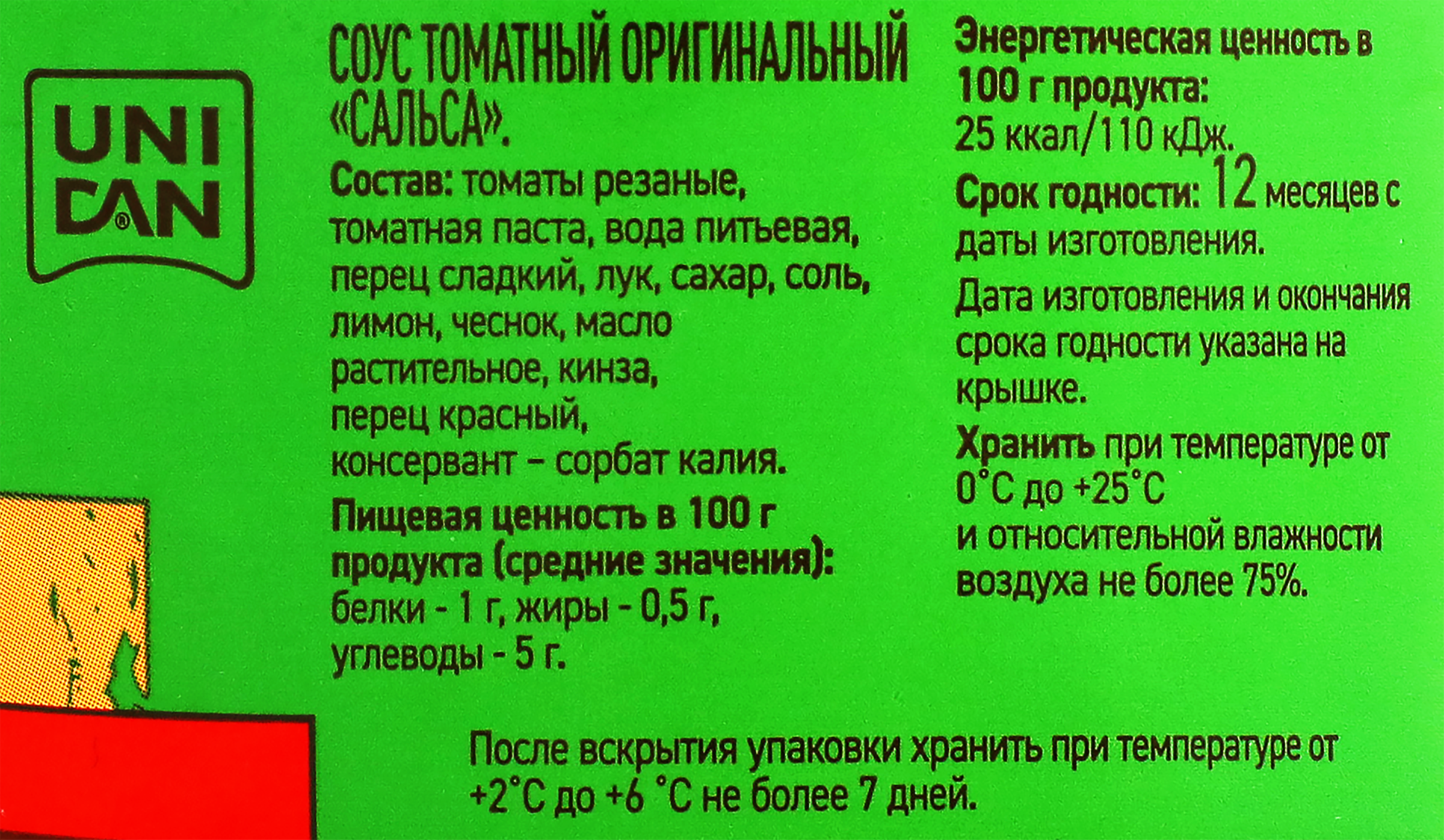 UNI DAN®

СОУС ТОМАТНЫЙ ОРИГИНАЛЬНЫЙ «САЛЬСА».

Состав: томаты резаные, томатная паста, вода питьевая, перец сладкий, лук, сахар, соль, лимон, чеснок, масло растительное, кинза, перец красный, консервант – сорбат калия.

Пищевая ценность в 100 г продукта (средние значения): белки - 1 г, жиры - 0,5 г, углеводы - 5 г.

Энергетическая ценность в 100 г продукта: 25 ккал/110 кДж.

Срок годности: 12 месяцев с даты изготовления.

Дата изготовления и окончания срока годности указана на крышке.

Хранить при температуре от 0°С до +25°С и относительной влажности воздуха не более 75%.

После вскрытия упаковки хранить при температуре от +2°С до +6 °С не более 7 дней.